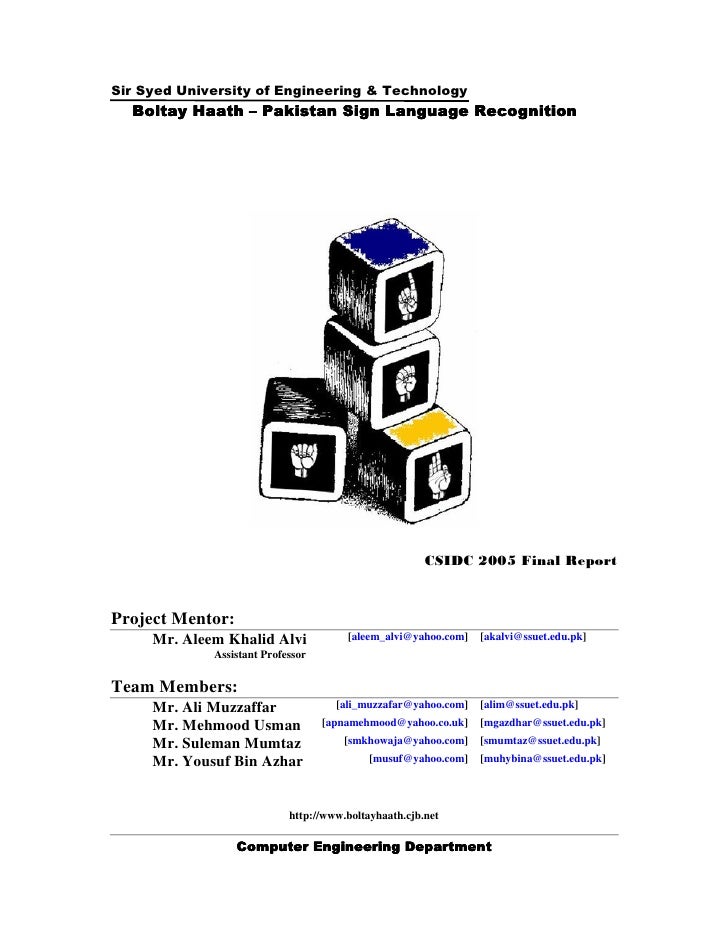 Sir Syed University of Engineering & Technology

Boltay Haath – Pakistan Sign Language Recognition

CSIDC 2005 Final Report

Project Mentor:

Mr. Aleem Khalid Alvi [aleem_alvi@yahoo.com] [akalvi@ssuet.edu.pk]
Assistant Professor

Team Members:

Mr. Ali Muzzaffar [ali_muzzafar@yahoo.com] [alim@ssuet.edu.pk]
Mr. Mehmood Usman [apnamehmood@yahoo.co.uk] [mgazdhar@ssuet.edu.pk]
Mr. Suleman Mumtaz [smkhowaja@yahoo.com] [smumtaz@ssuet.edu.pk]
Mr. Yousuf Bin Azhar [musuf@yahoo.com] [muhybina@ssuet.edu.pk]

http://www.boltayhaath.cjb.net

Computer Engineering Department